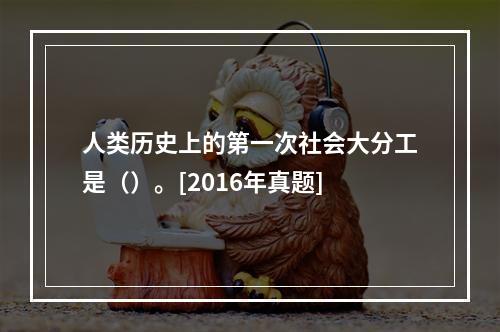 人类历史上的第一次社会大分工是（）。[2016年真题]